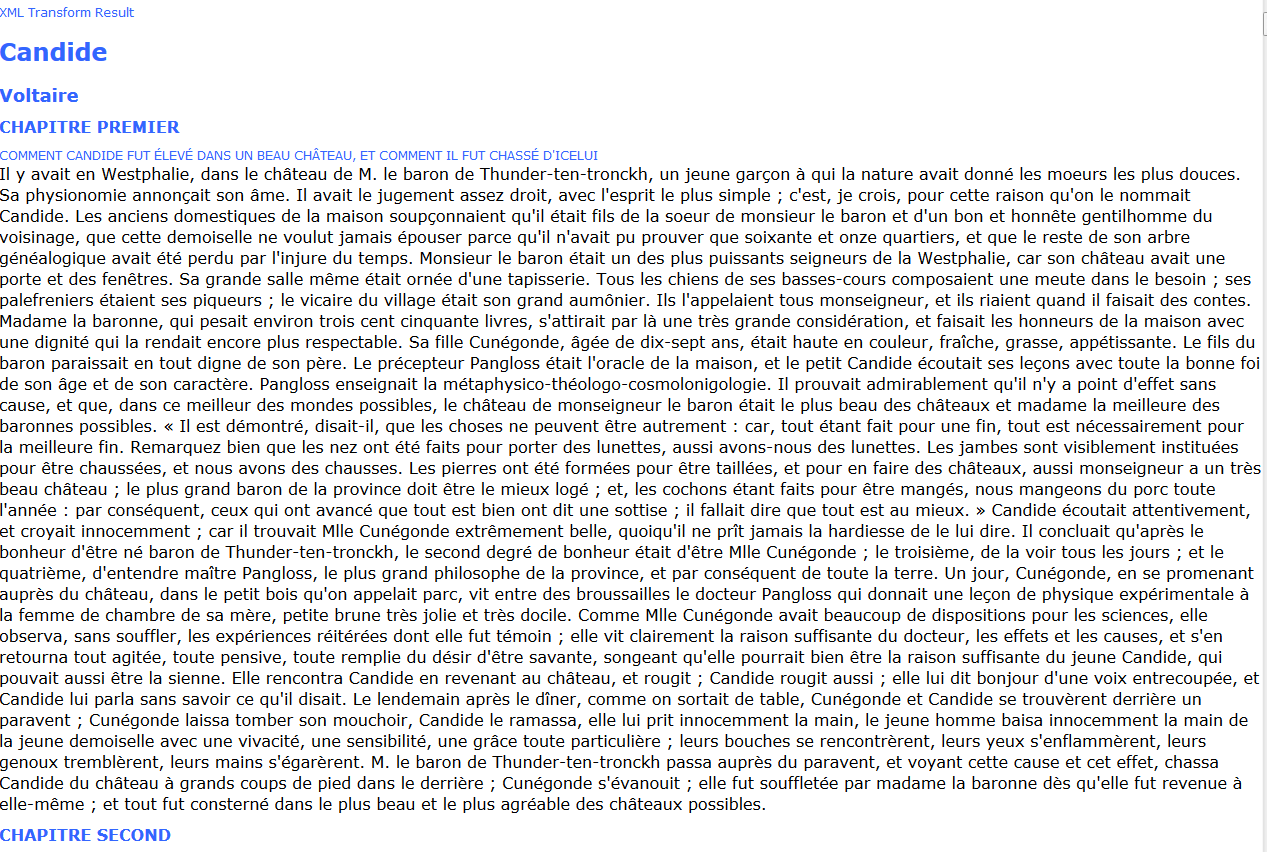 XML Transform Result

Candide

Voltaire

CHAPITRE PREMIER

COMMENT CANDIDE FUT ÉLEVÉ DANS UN BEAU CHÂTEAU, ET COMMENT IL FUT CHASSÉ D'ICELUI

Il y avait en Westphalie, dans le château de M. le baron de Thunder-ten-tronckh, un jeune garçon à qui la nature avait donné les moeurs les plus douces. Sa physionomie annonçait son âme. Il avait le jugement assez droit, avec l'esprit le plus simple ; c'est, je crois, pour cette raison qu'on le nommait Candide. Les anciens domestiques de la maison soupçonnaient qu'il était fils de la soeur de monsieur le baron et d'un bon et honnête gentilhomme du voisinage, que cette demoiselle ne voulut jamais épouser parce qu'il n'avait pu prouver que soixante et onze quartiers, et que le reste de son arbre généalogique avait été perdu par l'injure du temps. Monsieur le baron était un des plus puissants seigneurs de la Westphalie, car son château avait une porte et des fenêtres. Sa grande salle même était ornée d'une tapisserie. Tous les chiens de ses basses-cours composaient une meute dans le besoin ; ses palefreniers étaient ses piqueurs ; le vicaire du village était son grand aumônier. Ils l'appelaient tous monseigneur, et ils riaient quand il faisait des contes. Madame la baronne, qui pesait environ trois cent cinquante livres, s'attirait par là une très grande considération, et faisait les honneurs de la maison avec une dignité qui la rendait encore plus respectable. Sa fille Cunégonde, âgée de dix-sept ans, était haute en couleur, fraîche, grasse, appétissante. Le fils du baron paraissait en tout digne de son père. Le précepteur Pangloss était l'oracle de la maison, et le petit Candide écoutait ses leçons avec toute la bonne foi de son âge et de son caractère. Pangloss enseignait la métaphysico-théologo-cosmolonigologie. Il prouvait admirablement qu'il n'y a point d'effet sans cause, et que, dans ce meilleur des mondes possibles, le château de monseigneur le baron était le plus beau des châteaux et madame la meilleure des baronnes possibles. « Il est démontré, disait-il, que les choses ne peuvent être autrement : car, tout étant fait pour une fin, tout est nécessairement pour la meilleure fin. Remarquez bien que les nez ont été faits pour porter des lunettes, aussi avons-nous des lunettes. Les jambes sont visiblement instituées pour être chaussées, et nous avons des chausses. Les pierres ont été formées pour être taillées, et pour en faire des châteaux, aussi monseigneur a un très beau château ; le plus grand baron de la province doit être le mieux logé ; et, les cochons étant faits pour être mangés, nous mangeons du porc toute l'année : par conséquent, ceux qui ont avancé que tout est bien ont dit une sottise ; il fallait dire que tout est au mieux. » Candide écoutait attentivement, et croyait innocemment ; car il trouvait Mlle Cunégonde extrêmement belle, quoiqu'il ne prît jamais la hardiesse de le lui dire. Il concluait qu'après le bonheur d'être né baron de Thunder-ten-tronckh, le second degré de bonheur était d'être Mlle Cunégonde ; le troisième, de la voir tous les jours ; et le quatrième, d'entendre maître Pangloss, le plus grand philosophe de la province, et par conséquent de toute la terre. Un jour, Cunégonde, en se promenant auprès du château, dans le petit bois qu'on appelait parc, vit entre des broussailles le docteur Pangloss qui donnait une leçon de physique expérimentale à la femme de chambre de sa mère, petite brune très jolie et très docile. Comme Mlle Cunégonde avait beaucoup de dispositions pour les sciences, elle observa, sans souffler, les expériences réitérées dont elle fut témoin ; elle vit clairement la raison suffisante du docteur, les effets et les causes, et s'en retourna tout agitée, toute pensive, toute remplie du désir d'être savante, songeant qu'elle pourrait bien être la raison suffisante du jeune Candide, qui pouvait aussi être la sienne. Elle rencontra Candide en revenant au château, et rougit ; Candide rougit aussi ; elle lui dit bonjour d'une voix entrecoupée, et Candide lui parla sans savoir ce qu'il disait. Le lendemain après le dîner, comme on sortait de table, Cunégonde et Candide se trouvèrent derrière un paravent ; Cunégonde laissa tomber son mouchoir, Candide le ramassa, elle lui prit innocemment la main, le jeune homme baisa innocemment la main de la jeune demoiselle avec une vivacité, une sensibilité, une grâce toute particulière ; leurs bouches se rencontrèrent, leurs yeux s'enflammèrent, leurs genoux tremblèrent, leurs mains s'égarèrent. M. le baron de Thunder-ten-tronckh passa auprès du paravent, et voyant cette cause et cet effet, chassa Candide du château à grands coups de pied dans le derrière ; Cunégonde s'évanouit ; elle fut souffletée par madame la baronne dès qu'elle fut revenue à elle-même ; et tout fut consterné dans le plus beau et le plus agréable des châteaux possibles.

CHAPITRE SECOND